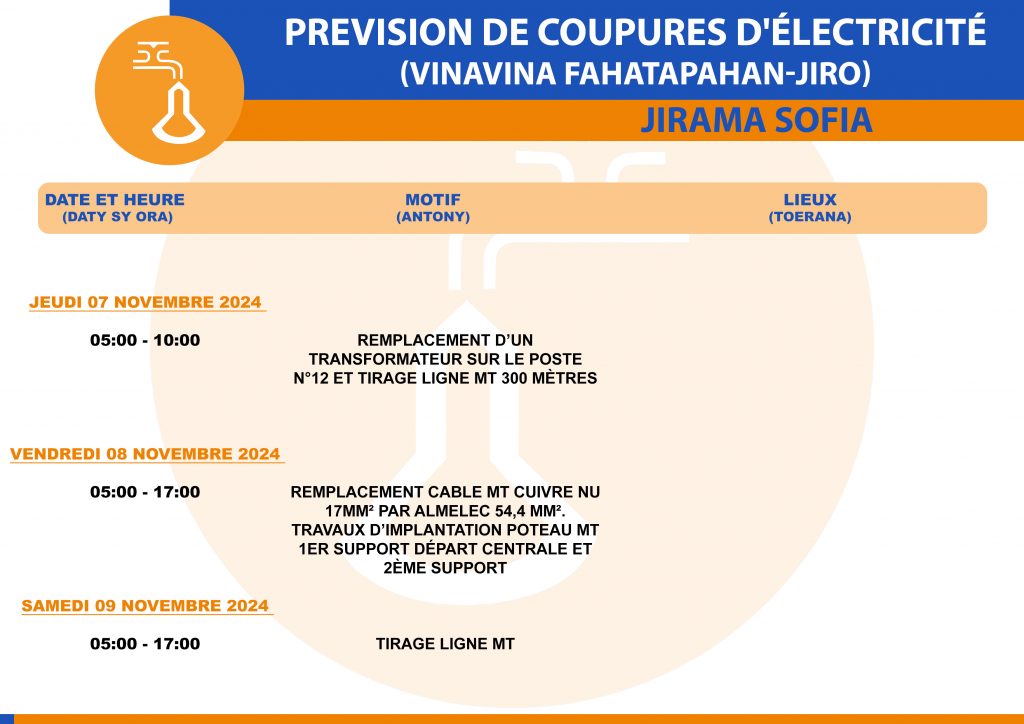 PREVISION DE COUPURES D'ÉLECTRICITÉ
(VINAVINA FAHATAPAHAN-JIRO)

JIRAMA SOFIA

| DATE ET HEURE (DATY SY ORA) | MOTIF (ANTONY) | LIEUX (TOERANA) |
|---|---|---|
| JEUDI 07 NOVEMBRE 2024 | | |
| 05:00 - 10:00 | REMPLACEMENT D'UN TRANSFORMATEUR SUR LE POSTE N°12 ET TIRAGE LIGNE MT 300 MÈTRES | |
| VENDREDI 08 NOVEMBRE 2024 | | |
| 05:00 - 17:00 | REMPLACEMENT CABLE MT CUIVRE NU 17MM² PAR ALMELEC 54,4 MM². TRAVAUX D'IMPLANTATION POTEAU MT 1ER SUPPORT DÉPART CENTRALE ET 2ÈME SUPPORT | |
| SAMEDI 09 NOVEMBRE 2024 | | |
| 05:00 - 17:00 | TIRAGE LIGNE MT | |